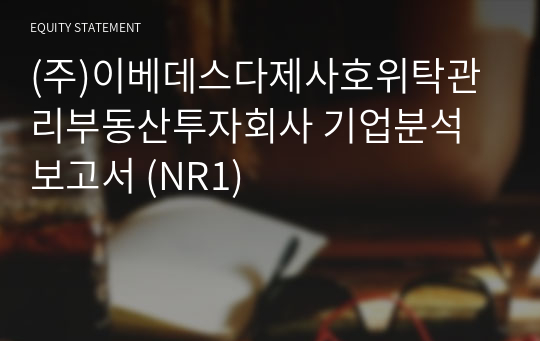 EQUITY STATEMENT

(주)이베데스다제사호위탁관리부동산투자회사 기업분석 보고서 (NR1)